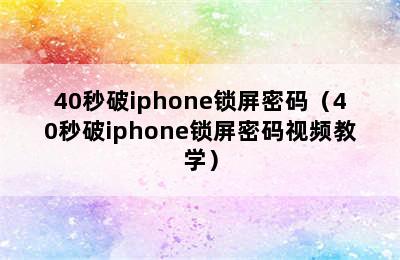 40秒破iphone锁屏密码（40秒破iphone锁屏密码视频教学）